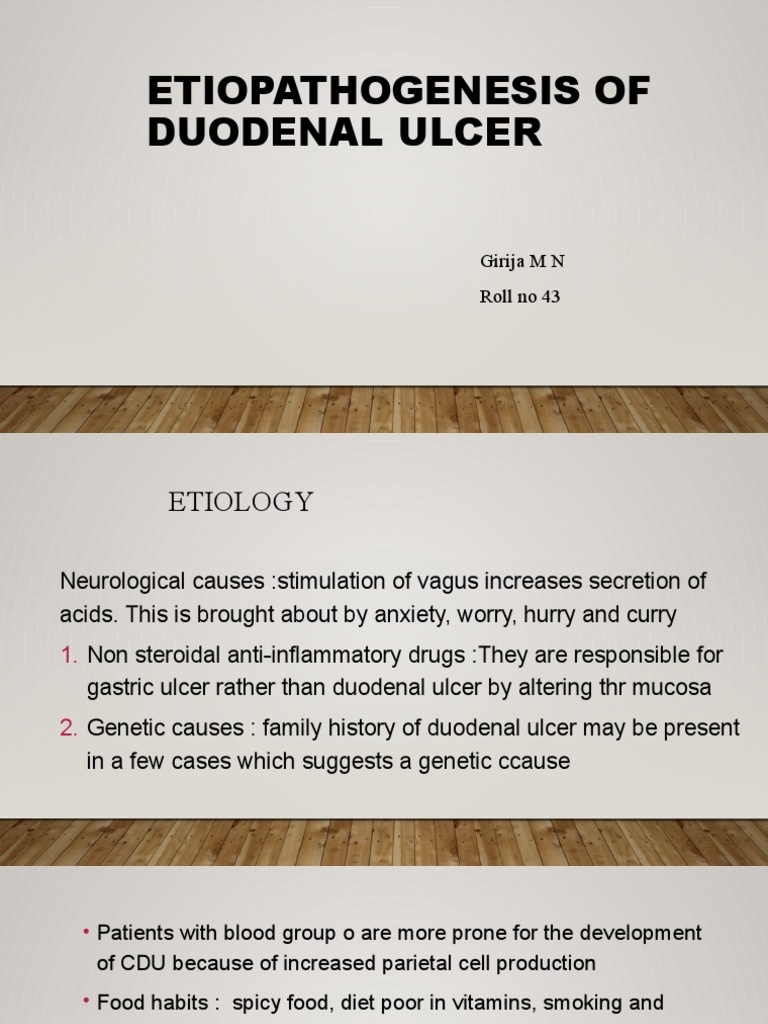 ETIOPATHOGENESIS OF DUODENAL ULCER

Girija M N
Roll no 43

ETIOLOGY

Neurological causes :stimulation of vagus increases secretion of acids. This is brought about by anxiety, worry, hurry and curry

1. Non steroidal anti-inflammatory drugs :They are responsible for gastric ulcer rather than duodenal ulcer by altering thr mucosa
2. Genetic causes : family history of duodenal ulcer may be present in a few cases which suggests a genetic ccause

• Patients with blood group o are more prone for the development of CDU because of increased parietal cell production
• Food habits : spicy food, diet poor in vitamins, smoking and